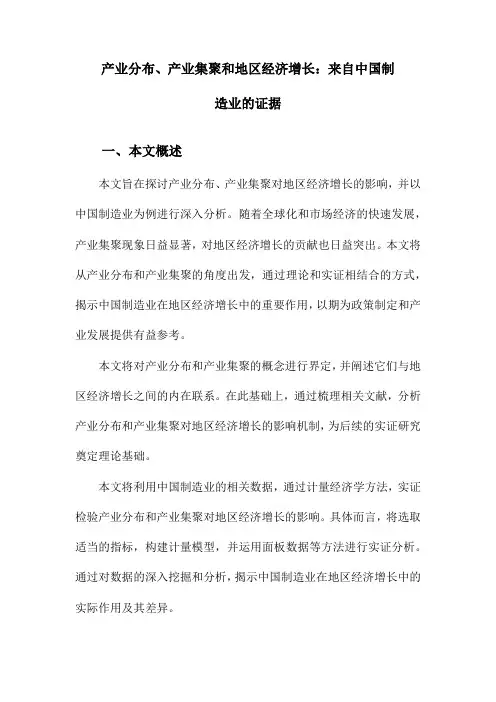 产业分布、产业集聚和地区经济增长：来自中国制造业的证据

一、本文概述

本文旨在探讨产业分布、产业集聚对地区经济增长的影响，并以中国制造业为例进行深入分析。随着全球化和市场经济的快速发展，产业集聚现象日益显著，对地区经济增长的贡献也日益突出。本文将从产业分布和产业集聚的角度出发，通过理论和实证相结合的方式，揭示中国制造业在地区经济增长中的重要作用，以期为政策制定和产业发展提供有益参考。

本文将对产业分布和产业集聚的概念进行界定，并阐述它们与地区经济增长之间的内在联系。在此基础上，通过梳理相关文献，分析产业分布和产业集聚对地区经济增长的影响机制，为后续的实证研究奠定理论基础。

本文将利用中国制造业的相关数据，通过计量经济学方法，实证检验产业分布和产业集聚对地区经济增长的影响。具体而言，将选取适当的指标，构建计量模型，并运用面板数据等方法进行实证分析。通过对数据的深入挖掘和分析，揭示中国制造业在地区经济增长中的实际作用及其差异。